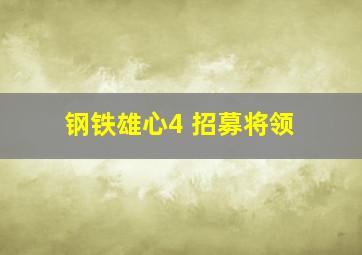 钢铁雄心4 招募将领